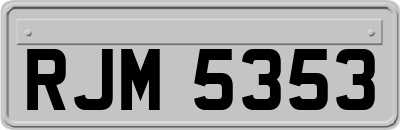 RJM 5353